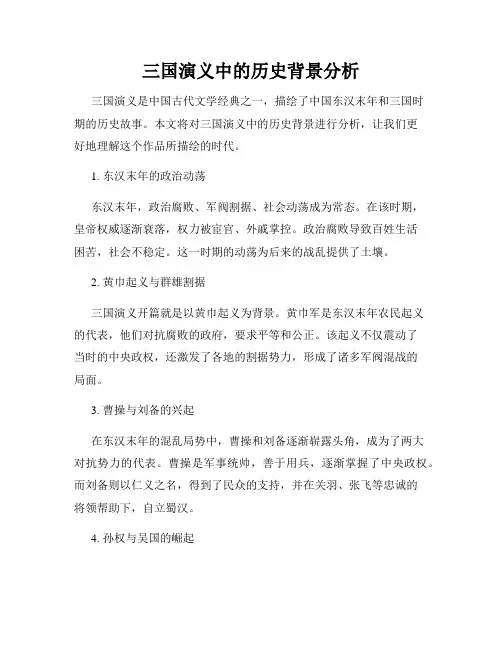 三国演义中的历史背景分析

三国演义是中国古代文学经典之一，描绘了中国东汉末年和三国时期的历史故事。本文将对三国演义中的历史背景进行分析，让我们更好地理解这个作品所描绘的时代。

1. 东汉末年的政治动荡

东汉末年，政治腐败、军阀割据、社会动荡成为常态。在该时期，皇帝权威逐渐衰落，权力被宦官、外戚掌控。政治腐败导致百姓生活困苦，社会不稳定。这一时期的动荡为后来的战乱提供了土壤。

2. 黄巾起义与群雄割据

三国演义开篇就是以黄巾起义为背景。黄巾军是东汉末年农民起义的代表，他们对抗腐败的政府，要求平等和公正。该起义不仅震动了当时的中央政权，还激发了各地的割据势力，形成了诸多军阀混战的局面。

3. 曹操与刘备的兴起

在东汉末年的混乱局势中，曹操和刘备逐渐崭露头角，成为了两大对抗势力的代表。曹操是军事统帅，善于用兵，逐渐掌握了中央政权。而刘备则以仁义之名，得到了民众的支持，并在关羽、张飞等忠诚的将领帮助下，自立蜀汉。

4. 孙权与吴国的崛起